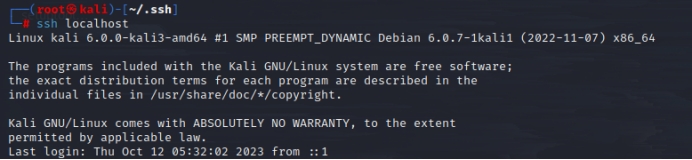 ┌──(root㉿kali)-[~/.ssh]
└─# ssh localhost
Linux kali 6.0.0-kali3-amd64 #1 SMP PREEMPT_DYNAMIC Debian 6.0.7-1kali1 (2022-11-07) x86_64

The programs included with the Kali GNU/Linux system are free software;
the exact distribution terms for each program are described in the
individual files in /usr/share/doc/*/copyright.

Kali GNU/Linux comes with ABSOLUTELY NO WARRANTY, to the extent
permitted by applicable law.
Last login: Thu Oct 12 05:32:02 2023 from ::1